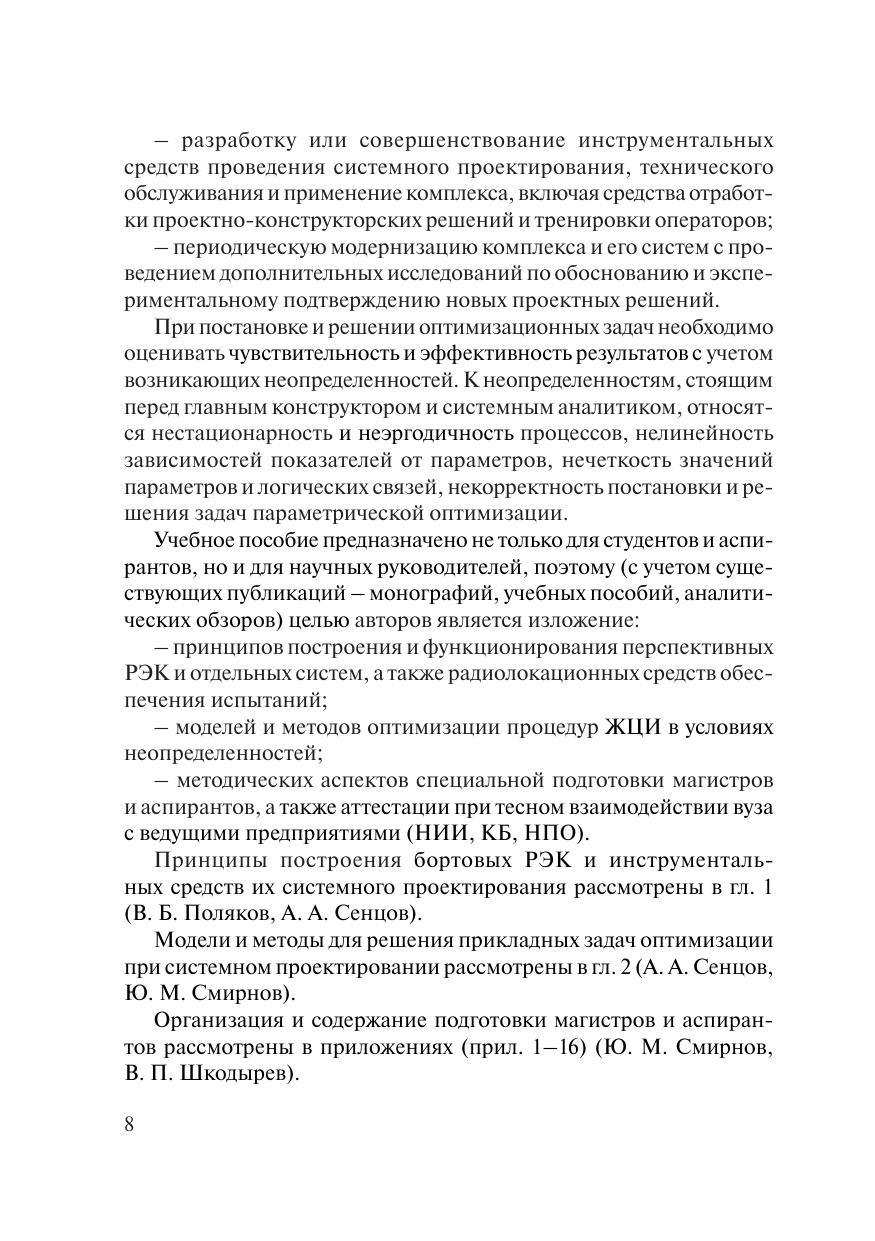 – разработку или совершенствование инструментальных средств проведения системного проектирования, технического обслуживания и применение комплекса, включая средства отработки проектно-конструкторских решений и тренировки операторов;

– периодическую модернизацию комплекса и его систем с проведением дополнительных исследований по обоснованию и экспериментальному подтверждению новых проектных решений.

При постановке и решении оптимизационных задач необходимо оценивать чувствительность и эффективность результатов с учетом возникающих неопределенностей. К неопределенностям, стоящим перед главным конструктором и системным аналитиком, относятся нестационарность и неэргодичность процессов, нелинейность зависимостей показателей от параметров, нечеткость значений параметров и логических связей, некорректность постановки и решения задач параметрической оптимизации.

Учебное пособие предназначено не только для студентов и аспирантов, но и для научных руководителей, поэтому (с учетом существующих публикаций – монографий, учебных пособий, аналитических обзоров) целью авторов является изложение:

– принципов построения и функционирования перспективных РЭК и отдельных систем, а также радиолокационных средств обеспечения испытаний;

– моделей и методов оптимизации процедур ЖЦИ в условиях неопределенностей;

– методических аспектов специальной подготовки магистров и аспирантов, а также аттестации при тесном взаимодействии вуза с ведущими предприятиями (НИИ, КБ, НПО).

Принципы построения бортовых РЭК и инструментальных средств их системного проектирования рассмотрены в гл. 1 (В. Б. Поляков, А. А. Сенцов).

Модели и методы для решения прикладных задач оптимизации при системном проектировании рассмотрены в гл. 2 (А. А. Сенцов, Ю. М. Смирнов).

Организация и содержание подготовки магистров и аспирантов рассмотрены в приложениях (прил. 1–16) (Ю. М. Смирнов, В. П. Шкодырев).

8